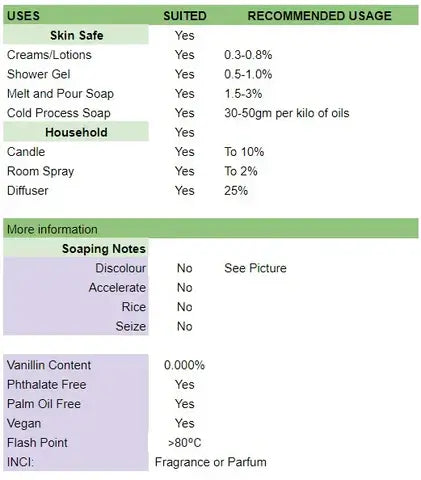 | USES | SUITED | RECOMMENDED USAGE |
|---|---|---|
| **Skin Safe** | Yes | |
| Creams/Lotions | Yes | 0.3-0.8% |
| Shower Gel | Yes | 0.5-1.0% |
| Melt and Pour Soap | Yes | 1.5-3% |
| Cold Process Soap | Yes | 30-50gm per kilo of oils |
| **Household** | Yes | |
| Candle | Yes | To 10% |
| Room Spray | Yes | To 2% |
| Diffuser | Yes | 25% |

| More information | | |
|---|---|---|
| **Soaping Notes** | | |
| Discolour | No | See Picture |
| Accelerate | No | |
| Rice | No | |
| Seize | No | |

| | |
|---|---|
| Vanillin Content | 0.000% |
| Phthalate Free | Yes |
| Palm Oil Free | Yes |
| Vegan | Yes |
| Flash Point | >80ºC |
| INCI: | Fragrance or Parfum |